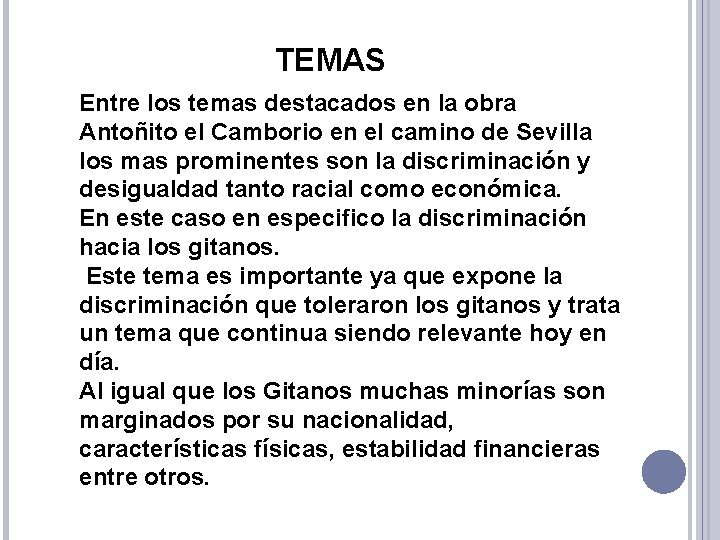 TEMAS

Entre los temas destacados en la obra Antoñito el Camborio en el camino de Sevilla los mas prominentes son la discriminación y desigualdad tanto racial como económica.
En este caso en especifico la discriminación hacia los gitanos.
Este tema es importante ya que expone la discriminación que toleraron los gitanos y trata un tema que continua siendo relevante hoy en día.
Al igual que los Gitanos muchas minorías son marginados por su nacionalidad, características físicas, estabilidad financieras entre otros.